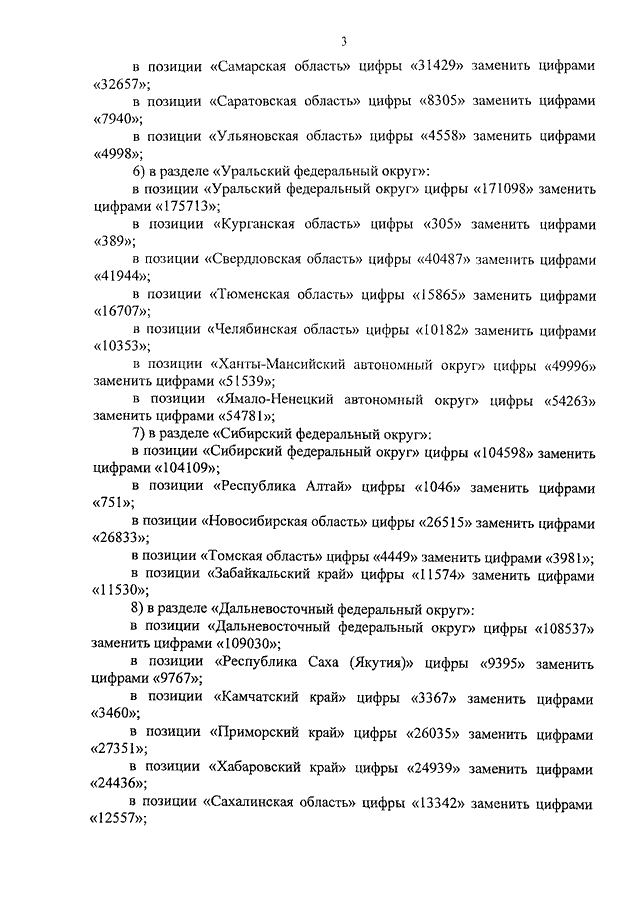 3

в позиции «Самарская область» цифры «31429» заменить цифрами «32657»;

в позиции «Саратовская область» цифры «8305» заменить цифрами «7940»;

в позиции «Ульяновская область» цифры «4558» заменить цифрами «4998»;

6) в разделе «Уральский федеральный округ»:

в позиции «Уральский федеральный округ» цифры «171098» заменить цифрами «175713»;

в позиции «Курганская область» цифры «305» заменить цифрами «389»;

в позиции «Свердловская область» цифры «40487» заменить цифрами «41944»;

в позиции «Тюменская область» цифры «15865» заменить цифрами «16707»;

в позиции «Челябинская область» цифры «10182» заменить цифрами «10353»;

в позиции «Ханты-Мансийский автономный округ» цифры «49996» заменить цифрами «51539»;

в позиции «Ямало-Ненецкий автономный округ» цифры «54263» заменить цифрами «54781»;

7) в разделе «Сибирский федеральный округ»:

в позиции «Сибирский федеральный округ» цифры «104598» заменить цифрами «104109»;

в позиции «Республика Алтай» цифры «1046» заменить цифрами «751»;

в позиции «Новосибирская область» цифры «26515» заменить цифрами «26833»;

в позиции «Томская область» цифры «4449» заменить цифрами «3981»;

в позиции «Забайкальский край» цифры «11574» заменить цифрами «11530»;

8) в разделе «Дальневосточный федеральный округ»:

в позиции «Дальневосточный федеральный округ» цифры «108537» заменить цифрами «109030»;

в позиции «Республика Саха (Якутия)» цифры «9395» заменить цифрами «9767»;

в позиции «Камчатский край» цифры «3367» заменить цифрами «3460»;

в позиции «Приморский край» цифры «26035» заменить цифрами «27351»;

в позиции «Хабаровский край» цифры «24939» заменить цифрами «24436»;

в позиции «Сахалинская область» цифры «13342» заменить цифрами «12557»;